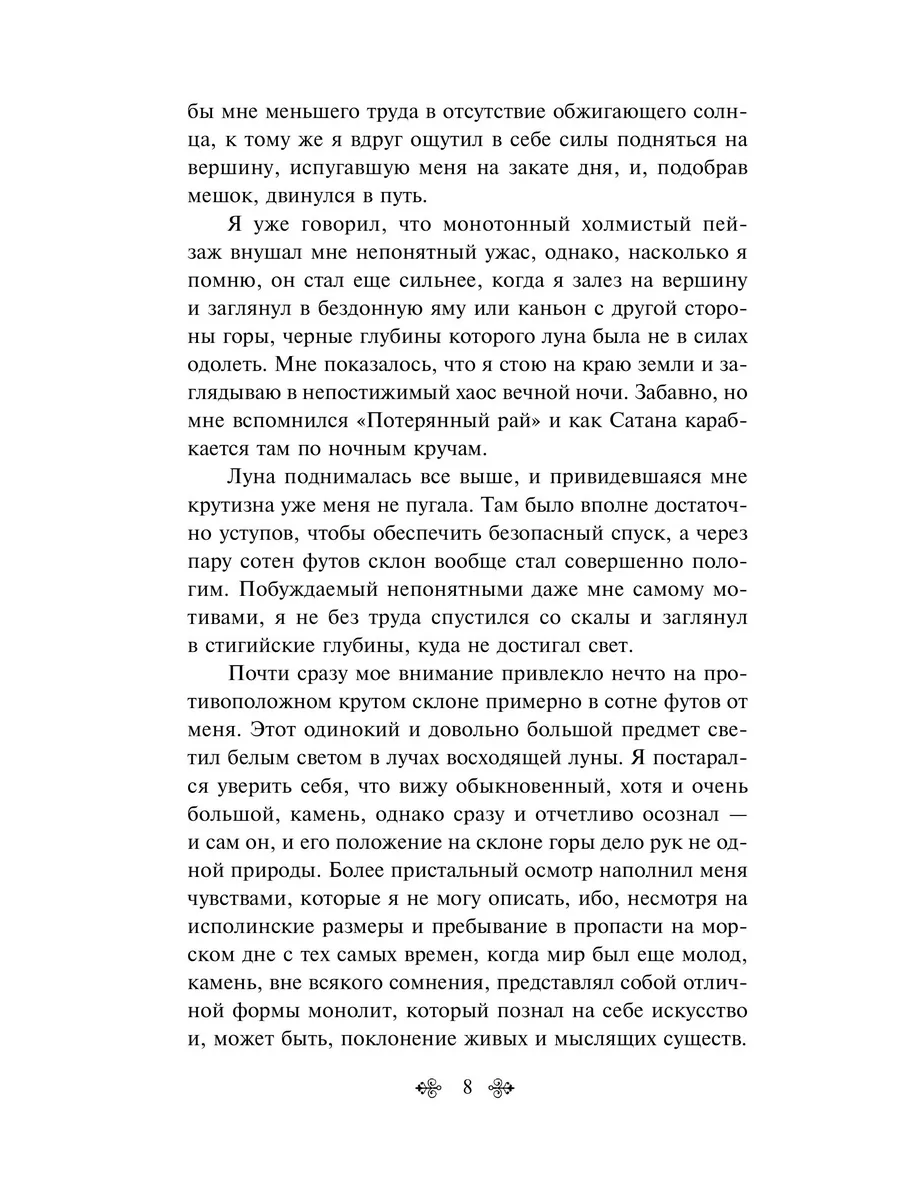 бы мне меньшего труда в отсутствие обжигающего солнца, к тому же я вдруг ощутил в себе силы подняться на вершину, испугавшую меня на закате дня, и, подобрав мешок, двинулся в путь.

Я уже говорил, что монотонный холмистый пейзаж внушал мне непонятный ужас, однако, насколько я помню, он стал еще сильнее, когда я залез на вершину и заглянул в бездонную яму или каньон с другой стороны горы, черные глубины которого луна была не в силах одолеть. Мне показалось, что я стою на краю земли и заглядываю в непостижимый хаос вечной ночи. Забавно, но мне вспомнился «Потерянный рай» и как Сатана карабкается там по ночным кручам.

Луна поднималась все выше, и привидевшаяся мне крутизна уже меня не пугала. Там было вполне достаточно уступов, чтобы обеспечить безопасный спуск, а через пару сотен футов склон вообще стал совершенно пологим. Побуждаемый непонятными даже мне самому мотивами, я не без труда спустился со скалы и заглянул в стигийские глубины, куда не достигал свет.

Почти сразу мое внимание привлекло нечто на противоположном крутом склоне примерно в сотне футов от меня. Этот одинокий и довольно большой предмет светил белым светом в лучах восходящей луны. Я постарался уверить себя, что вижу обыкновенный, хотя и очень большой, камень, однако сразу и отчетливо осознал — и сам он, и его положение на склоне горы дело рук не одной природы. Более пристальный осмотр наполнил меня чувствами, которые я не могу описать, ибо, несмотря на исполинские размеры и пребывание в пропасти на морском дне с тех самых времен, когда мир был еще молод, камень, вне всякого сомнения, представлял собой отличной формы монолит, который познал на себе искусство и, может быть, поклонение живых и мыслящих существ.

8